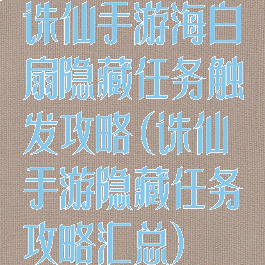 诛仙手游海白扇隐藏任务触发攻略(诛仙手游隐藏任务攻略汇总)